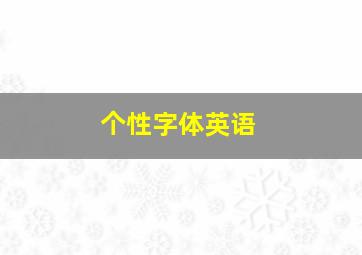 个性字体英语